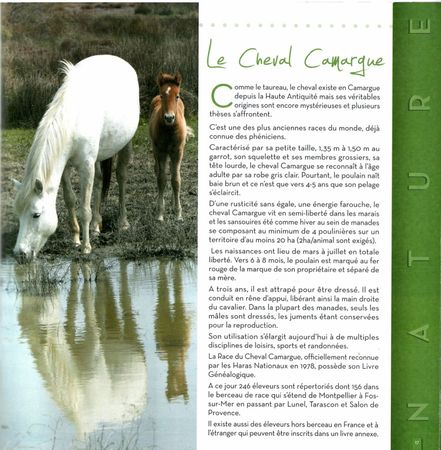 Le Cheval Camargue

Comme le taureau, le cheval existe en Camargue depuis la Haute Antiquité mais ses véritables origines sont encore mystérieuses et plusieurs thèses s'affrontent.

C'est une des plus anciennes races du monde, déjà connue des phéniciens.

Caractérisé par sa petite taille, 1,35 m à 1,50 m au garrot, son squelette et ses membres grossiers, sa tête lourde, le cheval Camargue se reconnaît à l'âge adulte par sa robe gris clair. Pourtant, le poulain naît baie brun et ce n'est que vers 4-5 ans que son pelage s'éclaircit.

D'une rusticité sans égale, une énergie farouche, le cheval Camargue vit en semi-liberté dans les marais et les sansouires été comme hiver au sein de manades se composant au minimum de 4 poulinières sur un territoire d'au moins 20 ha (2ha/animal sont exigés).

Les naissances ont lieu de mars à juillet en totale liberté. Vers 6 à 8 mois, le poulain est marqué au fer rouge de la marque de son propriétaire et séparé de sa mère.

A trois ans, il est attrapé pour être dressé. Il est conduit en rêne d'appui, libérant ainsi la main droite du cavalier. Dans la plupart des manades, seuls les mâles sont dressés, les juments étant conservées pour la reproduction.

Son utilisation s'élargit aujourd'hui à de multiples disciplines de loisirs, sports et randonnées.

La Race du Cheval Camargue, officiellement reconnue par les Haras Nationaux en 1978, possède son Livre Généalogique.

A ce jour 246 éleveurs sont répertoriés dont 156 dans le berceau de race qui s'étend de Montpellier à Fos-sur-Mer en passant par Lunel, Tarascon et Salon de Provence.

Il existe aussi des éleveurs hors berceau en France et à l'étranger qui peuvent être inscrits dans un livre annexe.

NATURE